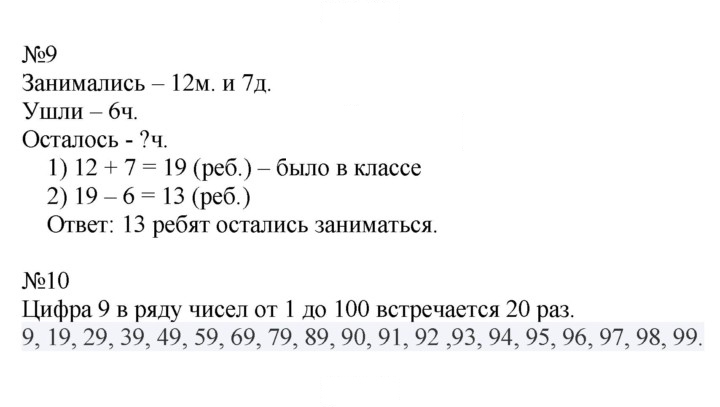 №9
Занимались – 12м. и 7д.
Ушли – 6ч.
Осталось - ?ч.

1) $12 + 7 = 19$ (реб.) – было в классе
2) $19 – 6 = 13$ (реб.)
Ответ: 13 ребят остались заниматься.

№10
Цифра 9 в ряду чисел от 1 до 100 встречается 20 раз.
9, 19, 29, 39, 49, 59, 69, 79, 89, 90, 91, 92 ,93, 94, 95, 96, 97, 98, 99.